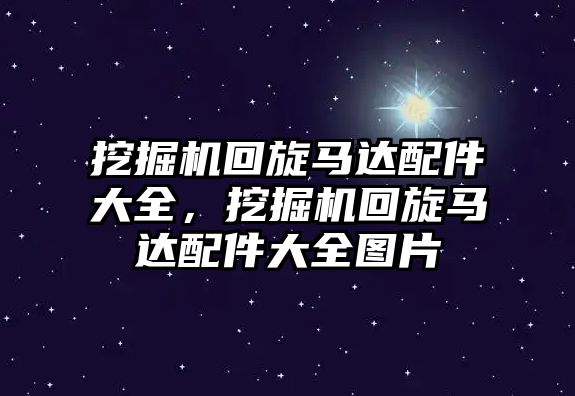 挖掘机回旋马达配件大全，挖掘机回旋马达配件大全图片